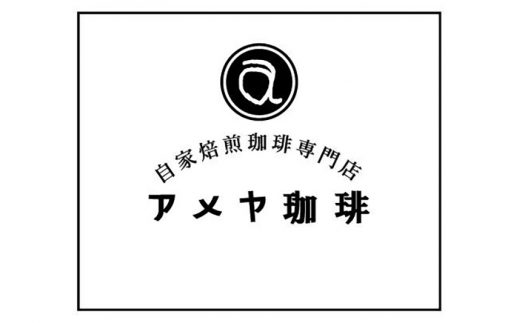 a

自家焙煎珈琲専門店

アメヤ珈琲